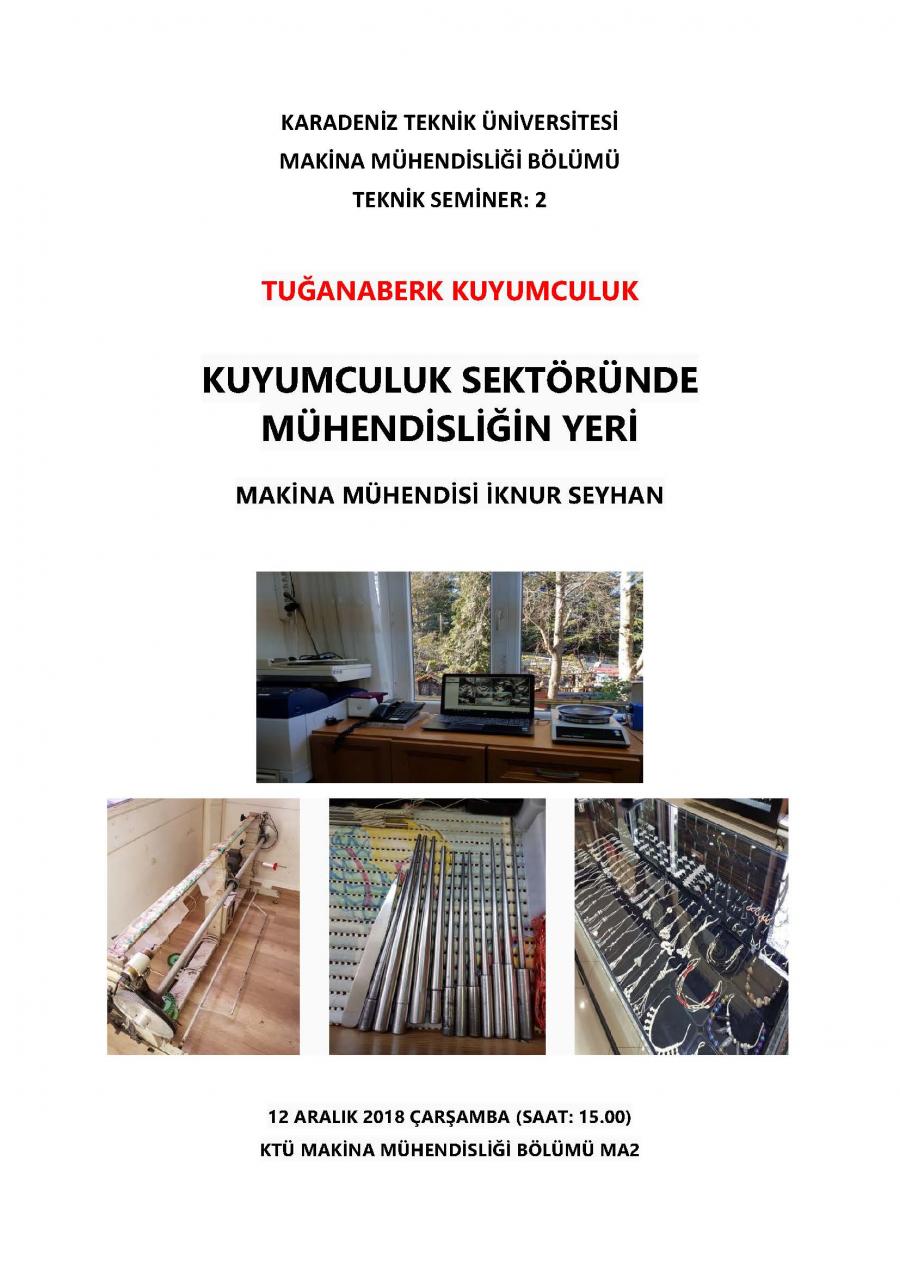 KARADENİZ TEKNİK ÜNİVERSİTESİ
MAKİNA MÜHENDİSLİĞİ BÖLÜMÜ
TEKNİK SEMİNER: 2

TUĞANABERK KUYUMCULUK

KUYUMCULUK SEKTÖRÜNDE MÜHENDİSLİĞİN YERİ

MAKİNA MÜHENDİSİ İKNUR SEYHAN

12 ARALIK 2018 ÇARŞAMBA (SAAT: 15.00)
KTÜ MAKİNA MÜHENDİSLİĞİ BÖLÜMÜ MA2